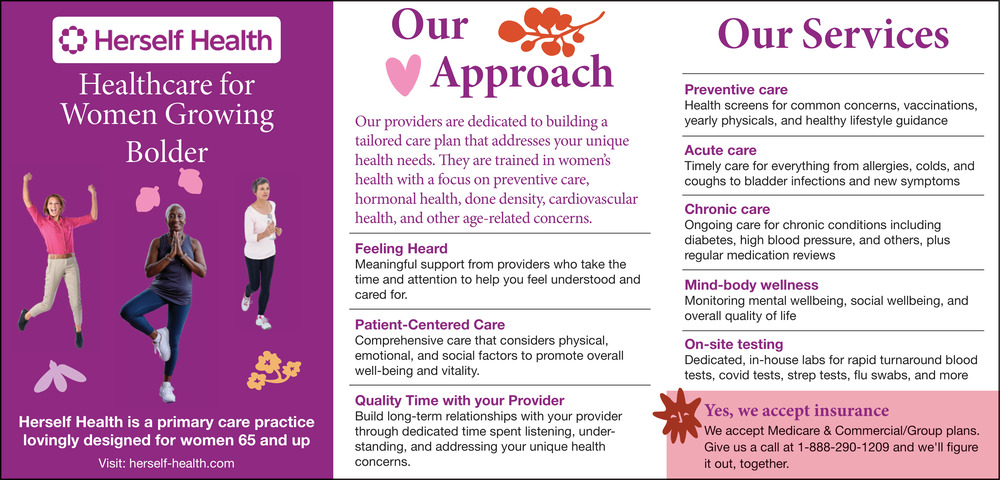 Herself Health

Healthcare for Women Growing Bolder

Herself Health is a primary care practice lovingly designed for women 65 and up

Visit: herself-health.com

Our Approach

Our providers are dedicated to building a tailored care plan that addresses your unique health needs. They are trained in women's health with a focus on preventive care, hormonal health, done density, cardiovascular health, and other age-related concerns.

Feeling Heard
Meaningful support from providers who take the time and attention to help you feel understood and cared for.

Patient-Centered Care
Comprehensive care that considers physical, emotional, and social factors to promote overall well-being and vitality.

Quality Time with your Provider
Build long-term relationships with your provider through dedicated time spent listening, understanding, and addressing your unique health concerns.

Our Services

Preventive care
Health screens for common concerns, vaccinations, yearly physicals, and healthy lifestyle guidance

Acute care
Timely care for everything from allergies, colds, and coughs to bladder infections and new symptoms

Chronic care
Ongoing care for chronic conditions including diabetes, high blood pressure, and others, plus regular medication reviews

Mind-body wellness
Monitoring mental wellbeing, social wellbeing, and overall quality of life

On-site testing
Dedicated, in-house labs for rapid turnaround blood tests, covid tests, strep tests, flu swabs, and more

Yes, we accept insurance
We accept Medicare & Commercial/Group plans. Give us a call at 1-888-290-1209 and we'll figure it out, together.